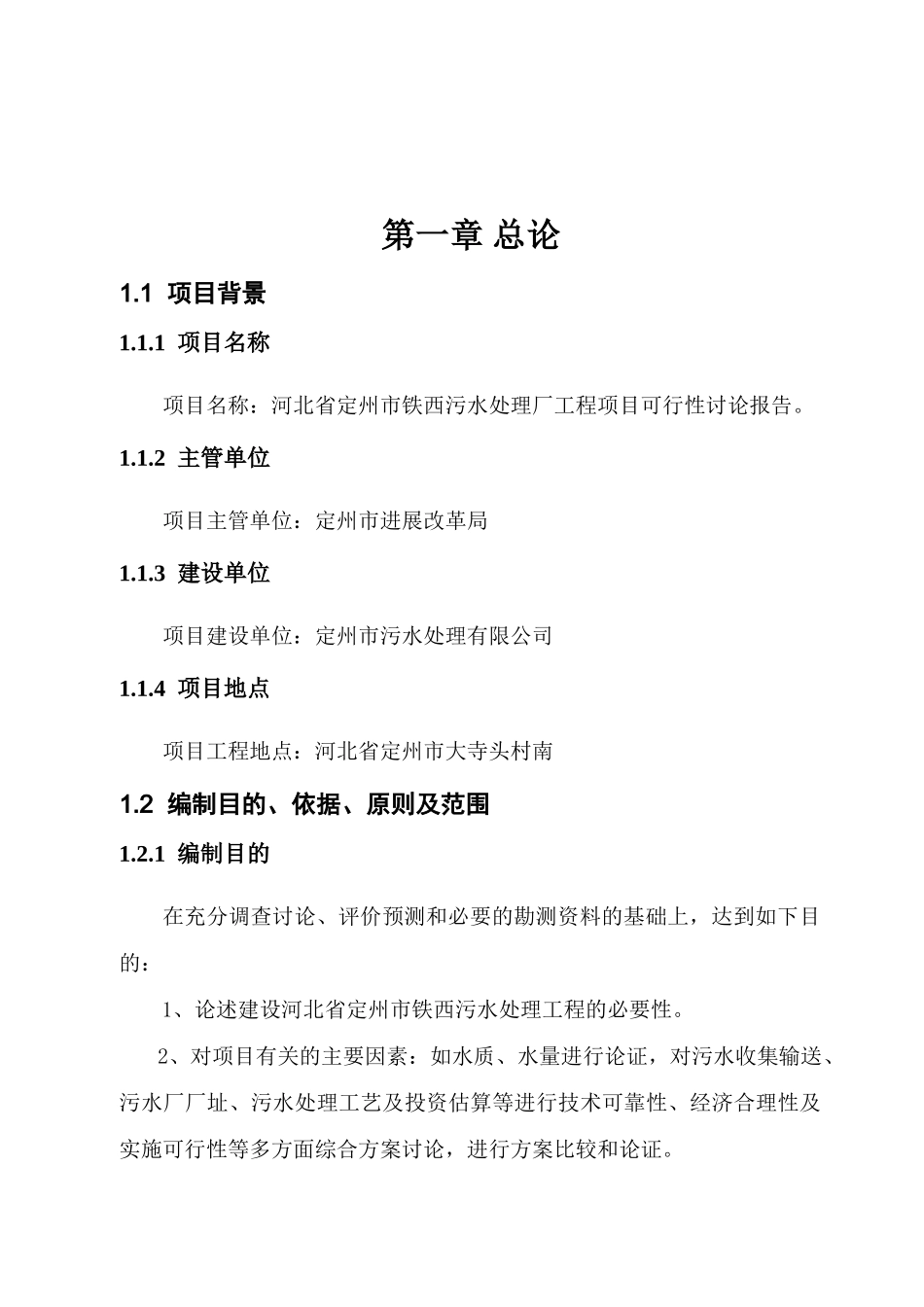 第一章 总论

1.1 项目背景

1.1.1 项目名称

项目名称：河北省定州市铁西污水处理厂工程项目可行性讨论报告。

1.1.2 主管单位

项目主管单位：定州市进展改革局

1.1.3 建设单位

项目建设单位：定州市污水处理有限公司

1.1.4 项目地点

项目工程地点：河北省定州市大寺头村南

1.2 编制目的、依据、原则及范围

1.2.1 编制目的

在充分调查讨论、评价预测和必要的勘测资料的基础上，达到如下目的：

1、论述建设河北省定州市铁西污水处理工程的必要性。

2、对项目有关的主要因素：如水质、水量进行论证，对污水收集输送、污水厂厂址、污水处理工艺及投资估算等进行技术可靠性、经济合理性及实施可行性等多方面综合方案讨论，进行方案比较和论证。